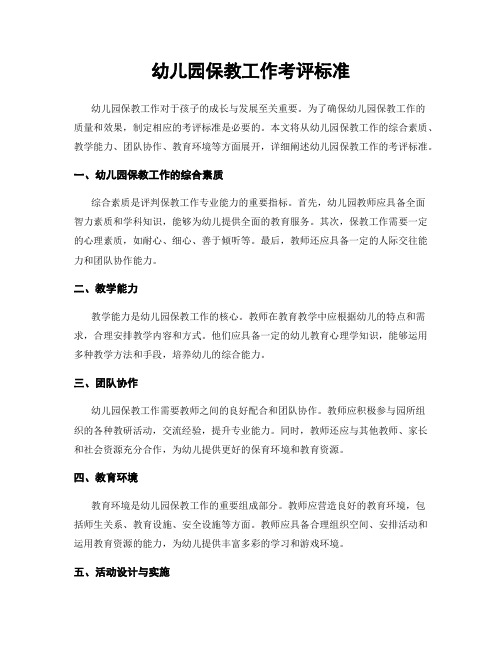 幼儿园保教工作考评标准

幼儿园保教工作对于孩子的成长与发展至关重要。为了确保幼儿园保教工作的质量和效果，制定相应的考评标准是必要的。本文将从幼儿园保教工作的综合素质、教学能力、团队协作、教育环境等方面展开，详细阐述幼儿园保教工作的考评标准。

一、幼儿园保教工作的综合素质

综合素质是评判保教工作专业能力的重要指标。首先，幼儿园教师应具备全面智力素质和学科知识，能够为幼儿提供全面的教育服务。其次，保教工作需要一定的心理素质，如耐心、细心、善于倾听等。最后，教师还应具备一定的人际交往能力和团队协作能力。

二、教学能力

教学能力是幼儿园保教工作的核心。教师在教育教学中应根据幼儿的特点和需求，合理安排教学内容和方式。他们应具备一定的幼儿教育心理学知识，能够运用多种教学方法和手段，培养幼儿的综合能力。

三、团队协作

幼儿园保教工作需要教师之间的良好配合和团队协作。教师应积极参与园所组织的各种教研活动，交流经验，提升专业能力。同时，教师还应与其他教师、家长和社会资源充分合作，为幼儿提供更好的保育环境和教育资源。

四、教育环境

教育环境是幼儿园保教工作的重要组成部分。教师应营造良好的教育环境，包括师生关系、教育设施、安全设施等方面。教师应具备合理组织空间、安排活动和运用教育资源的能力，为幼儿提供丰富多彩的学习和游戏环境。

五、活动设计与实施